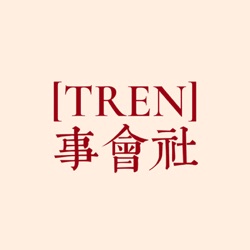 [TREN]
事會社